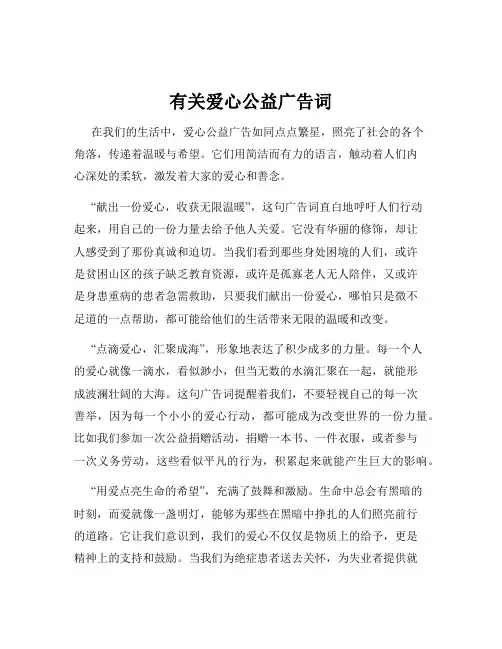 有关爱心公益广告词

在我们的生活中，爱心公益广告如同点点繁星，照亮了社会的各个角落，传递着温暖与希望。它们用简洁而有力的语言，触动着人们内心深处的柔软，激发着大家的爱心和善念。

“献出一份爱心，收获无限温暖”，这句广告词直白地呼吁人们行动起来，用自己的一份力量去给予他人关爱。它没有华丽的修饰，却让人感受到了那份真诚和迫切。当我们看到那些身处困境的人们，或许是贫困山区的孩子缺乏教育资源，或许是孤寡老人无人陪伴，又或许是身患重病的患者急需救助，只要我们献出一份爱心，哪怕只是微不足道的一点帮助，都可能给他们的生活带来无限的温暖和改变。

“点滴爱心，汇聚成海”，形象地表达了积少成多的力量。每一个人的爱心就像一滴水，看似渺小，但当无数的水滴汇聚在一起，就能形成波澜壮阔的大海。这句广告词提醒着我们，不要轻视自己的每一次善举，因为每一个小小的爱心行动，都可能成为改变世界的一份力量。比如我们参加一次公益捐赠活动，捐赠一本书、一件衣服，或者参与一次义务劳动，这些看似平凡的行为，积累起来就能产生巨大的影响。

“用爱点亮生命的希望”，充满了鼓舞和激励。生命中总会有黑暗的时刻，而爱就像一盏明灯，能够为那些在黑暗中挣扎的人们照亮前行的道路。它让我们意识到，我们的爱心不仅仅是物质上的给予，更是精神上的支持和鼓励。当我们为绝症患者送去关怀，为失业者提供就